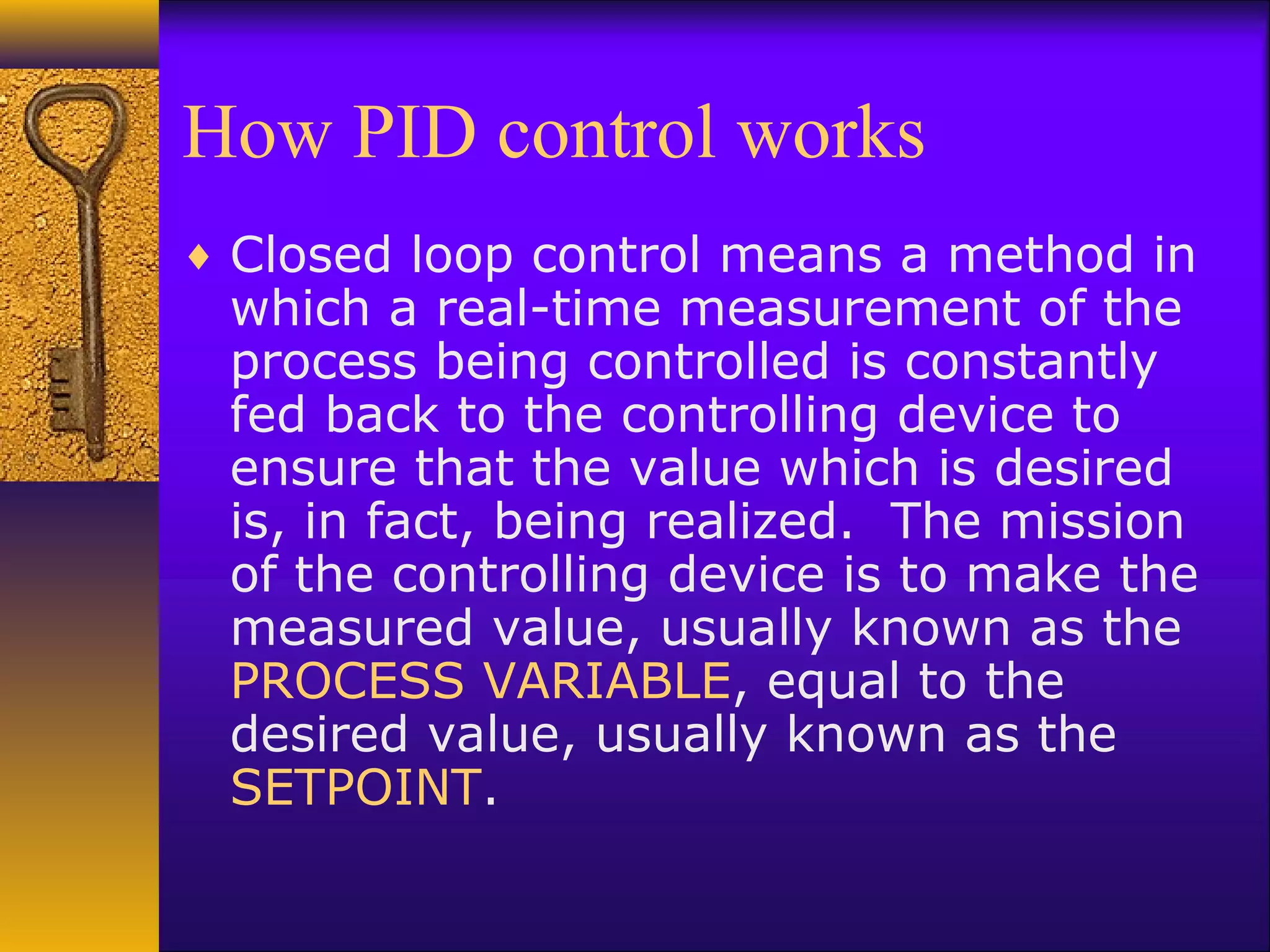 How PID control works

♦ Closed loop control means a method in which a real-time measurement of the process being controlled is constantly fed back to the controlling device to ensure that the value which is desired is, in fact, being realized.  The mission of the controlling device is to make the measured value, usually known as the PROCESS VARIABLE, equal to the desired value, usually known as the SETPOINT.